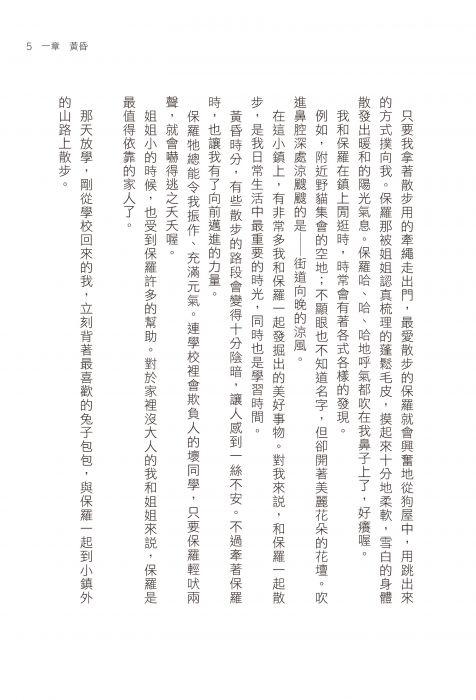 5　一章　黃昏

只要我拿著散步用的牽繩走出門，最愛散步的保羅就會興奮地從狗屋中，用跳出來的方式撲向我。保羅那被姐姐認真梳理的蓬鬆毛皮，摸起來十分地柔軟，雪白的身體散發出暖和的陽光氣息。保羅哈、哈、哈地呼氣都吹在我鼻子上了，好癢喔。

我和保羅在鎮上閒逛時，時常會有著各式各樣的發現。

例如，附近野貓集會的空地；不顯眼也不知道名字，但卻開著美麗花朵的花壇。吹進鼻腔深處涼颼颼的是——街道向晚的涼風。

在這小鎮上，有非常多我和保羅一起發掘出的美好事物。對我來說，和保羅一起散步，是我日常生活中最重要的時光，同時也是學習時間。

黃昏時分，有些散步的路段會變得十分陰暗，讓人感到一絲不安。不過牽著保羅時，也讓我有了向前邁進的力量。

保羅牠總能令我振作、充滿元氣。連學校裡會欺負人的壞同學，只要保羅輕吠兩聲，就會嚇得逃之夭夭喔。

姐姐小的時候，也受到保羅許多的幫助。對於家裡沒大人的我和姐姐來說，保羅是最值得依靠的家人了。

那天放學，剛從學校回來的我，立刻背著最喜歡的兔子包包，與保羅一起到小鎮外的山路上散步。